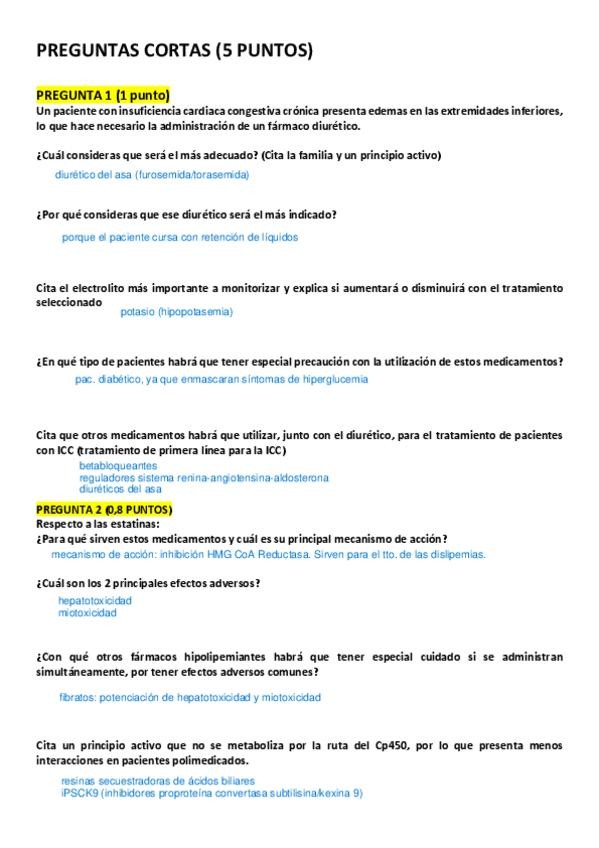 PREGUNTAS CORTAS (5 PUNTOS)

PREGUNTA 1 (1 punto)
Un paciente con insuficiencia cardiaca congestiva crónica presenta edemas en las extremidades inferiores, lo que hace necesario la administración de un fármaco diurético.

¿Cuál consideras que será el más adecuado? (Cita la familia y un principio activo)
diurético del asa (furosemida/torasemida)

¿Por qué consideras que ese diurético será el más indicado?
porque el paciente cursa con retención de líquidos

Cita el electrolito más importante a monitorizar y explica si aumentará o disminuirá con el tratamiento seleccionado
potasio (hipopotasemia)

¿En qué tipo de pacientes habrá que tener especial precaución con la utilización de estos medicamentos?
pac. diabético, ya que enmascaran síntomas de hiperglucemia

Cita que otros medicamentos habrá que utilizar, junto con el diurético, para el tratamiento de pacientes con ICC (tratamiento de primera línea para la ICC)
betabloqueantes
reguladores sistema renina-angiotensina-aldosterona
diuréticos del asa

PREGUNTA 2 (0,8 PUNTOS)
Respecto a las estatinas:
¿Para qué sirven estos medicamentos y cuál es su principal mecanismo de acción?
mecanismo de acción: inhibición HMG CoA Reductasa. Sirven para el tto. de las dislipemias.

¿Cuál son los 2 principales efectos adversos?
hepatotoxicidad
miotoxicidad

¿Con qué otros fármacos hipolipemiantes habrá que tener especial cuidado si se administran simultáneamente, por tener efectos adversos comunes?
fibratos: potenciación de hepatotoxicidad y miotoxicidad

Cita un principio activo que no se metaboliza por la ruta del Cp450, por lo que presenta menos interacciones en pacientes polimedicados.
resinas secuestradoras de ácidos biliares
iPSCK9 (inhibidores proproteína convertasa subtilisina/kexina 9)